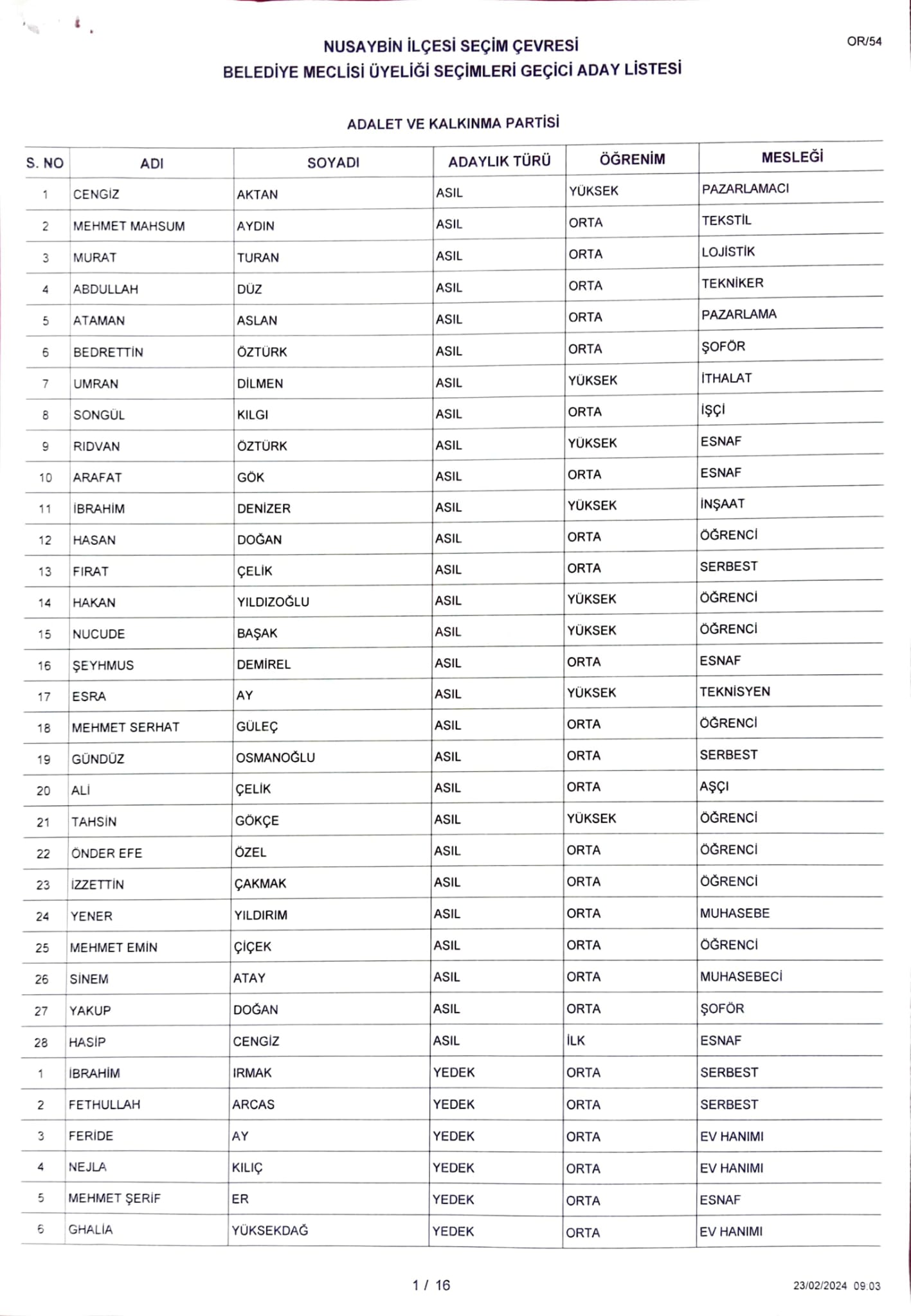 OR/54

NUSAYBİN İLÇESİ SEÇİM ÇEVRESİ
BELEDİYE MECLİSİ ÜYELİĞİ SEÇİMLERİ GEÇİCİ ADAY LİSTESİ

ADALET VE KALKINMA PARTİSİ

| S. NO | ADI | SOYADI | ADAYLIK TÜRÜ | ÖĞRENİM | MESLEĞİ |
|---|---|---|---|---|---|
| 1 | CENGİZ | AKTAN | ASIL | YÜKSEK | PAZARLAMACI |
| 2 | MEHMET MAHSUM | AYDIN | ASIL | ORTA | TEKSTİL |
| 3 | MURAT | TURAN | ASIL | ORTA | LOJİSTİK |
| 4 | ABDULLAH | DÜZ | ASIL | ORTA | TEKNİKER |
| 5 | ATAMAN | ASLAN | ASIL | ORTA | PAZARLAMA |
| 6 | BEDRETTİN | ÖZTÜRK | ASIL | ORTA | ŞOFÖR |
| 7 | UMRAN | DİLMEN | ASIL | YÜKSEK | İTHALAT |
| 8 | SONGÜL | KILGI | ASIL | ORTA | İŞÇİ |
| 9 | RIDVAN | ÖZTÜRK | ASIL | YÜKSEK | ESNAF |
| 10 | ARAFAT | GÖK | ASIL | ORTA | ESNAF |
| 11 | İBRAHİM | DENİZER | ASIL | YÜKSEK | İNŞAAT |
| 12 | HASAN | DOĞAN | ASIL | ORTA | ÖĞRENCİ |
| 13 | FIRAT | ÇELİK | ASIL | ORTA | SERBEST |
| 14 | HAKAN | YILDIZOĞLU | ASIL | YÜKSEK | ÖĞRENCİ |
| 15 | NUCUDE | BAŞAK | ASIL | YÜKSEK | ÖĞRENCİ |
| 16 | ŞEYHMUS | DEMİREL | ASIL | ORTA | ESNAF |
| 17 | ESRA | AY | ASIL | YÜKSEK | TEKNİSYEN |
| 18 | MEHMET SERHAT | GÜLEÇ | ASIL | ORTA | ÖĞRENCİ |
| 19 | GÜNDÜZ | OSMANOĞLU | ASIL | ORTA | SERBEST |
| 20 | ALİ | ÇELİK | ASIL | ORTA | AŞÇI |
| 21 | TAHSİN | GÖKÇE | ASIL | YÜKSEK | ÖĞRENCİ |
| 22 | ÖNDER EFE | ÖZEL | ASIL | ORTA | ÖĞRENCİ |
| 23 | İZZETTİN | ÇAKMAK | ASIL | ORTA | ÖĞRENCİ |
| 24 | YENER | YILDIRIM | ASIL | ORTA | MUHASEBE |
| 25 | MEHMET EMİN | ÇİÇEK | ASIL | ORTA | ÖĞRENCİ |
| 26 | SİNEM | ATAY | ASIL | ORTA | MUHASEBECİ |
| 27 | YAKUP | DOĞAN | ASIL | ORTA | ŞOFÖR |
| 28 | HASİP | CENGİZ | ASIL | İLK | ESNAF |
| 1 | İBRAHİM | IRMAK | YEDEK | ORTA | SERBEST |
| 2 | FETHULLAH | ARCAS | YEDEK | ORTA | SERBEST |
| 3 | FERİDE | AY | YEDEK | ORTA | EV HANIMI |
| 4 | NEJLA | KILIÇ | YEDEK | ORTA | EV HANIMI |
| 5 | MEHMET ŞERİF | ER | YEDEK | ORTA | ESNAF |
| 6 | GHALİA | YÜKSEKDAĞ | YEDEK | ORTA | EV HANIMI |

1 / 16

23/02/2024 09:03